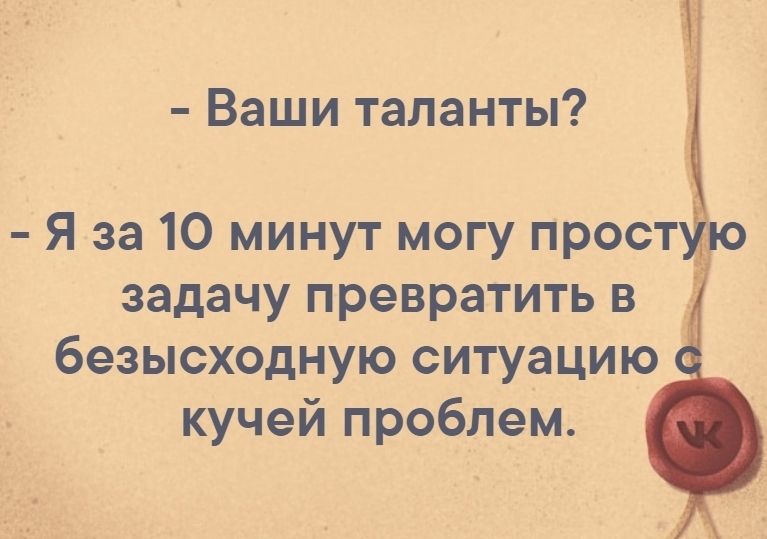 - Ваши таланты?

- Я за 10 минут могу простую задачу превратить в безысходную ситуацию с кучей проблем.

VK